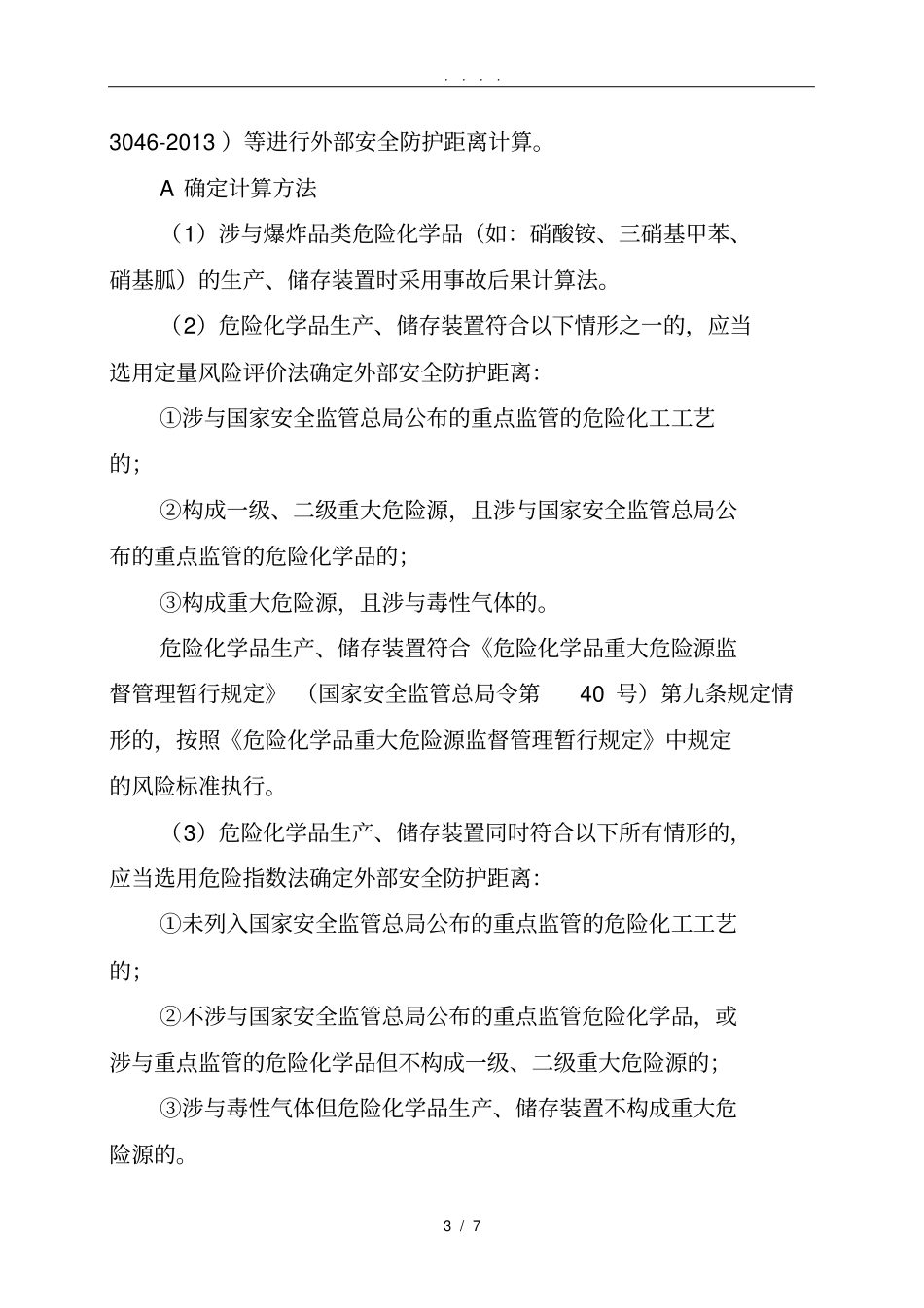 . . . .

3046-2013）等进行外部安全防护距离计算。

A 确定计算方法

（1）涉与爆炸品类危险化学品（如：硝酸铵、三硝基甲苯、硝基胍）的生产、储存装置时采用事故后果计算法。

（2）危险化学品生产、储存装置符合以下情形之一的，应当选用定量风险评价法确定外部安全防护距离：

①涉与国家安全监管总局公布的重点监管的危险化工工艺的；

②构成一级、二级重大危险源，且涉与国家安全监管总局公布的重点监管的危险化学品的；

③构成重大危险源，且涉与毒性气体的。

危险化学品生产、储存装置符合《危险化学品重大危险源监督管理暂行规定》（国家安全监管总局令第 40 号）第九条规定情形的，按照《危险化学品重大危险源监督管理暂行规定》中规定的风险标准执行。

（3）危险化学品生产、储存装置同时符合以下所有情形的，应当选用危险指数法确定外部安全防护距离：

①未列入国家安全监管总局公布的重点监管的危险化工工艺的；

②不涉与国家安全监管总局公布的重点监管危险化学品，或涉与重点监管的危险化学品但不构成一级、二级重大危险源的；

③涉与毒性气体但危险化学品生产、储存装置不构成重大危险源的。

3 / 7